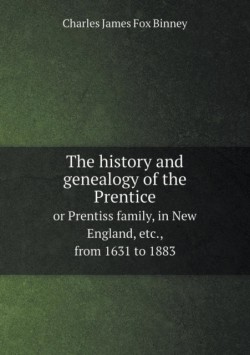 Charles James Fox Binney

The history and genealogy of the Prentice

or Prentiss family, in New England, etc., from 1631 to 1883